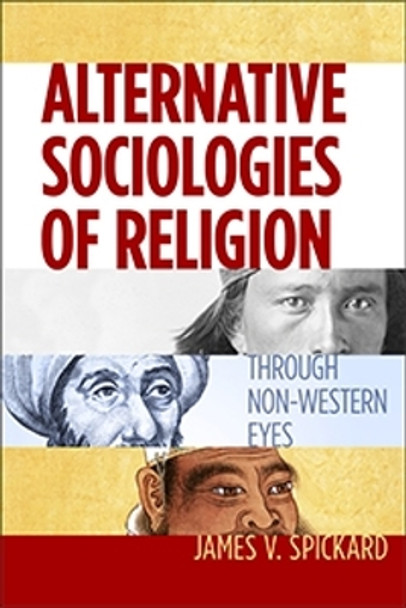 ALTERNATIVE SOCIOLOGIES OF RELIGION

THROUGH NON-WESTERN EYES

JAMES V. SPICKARD